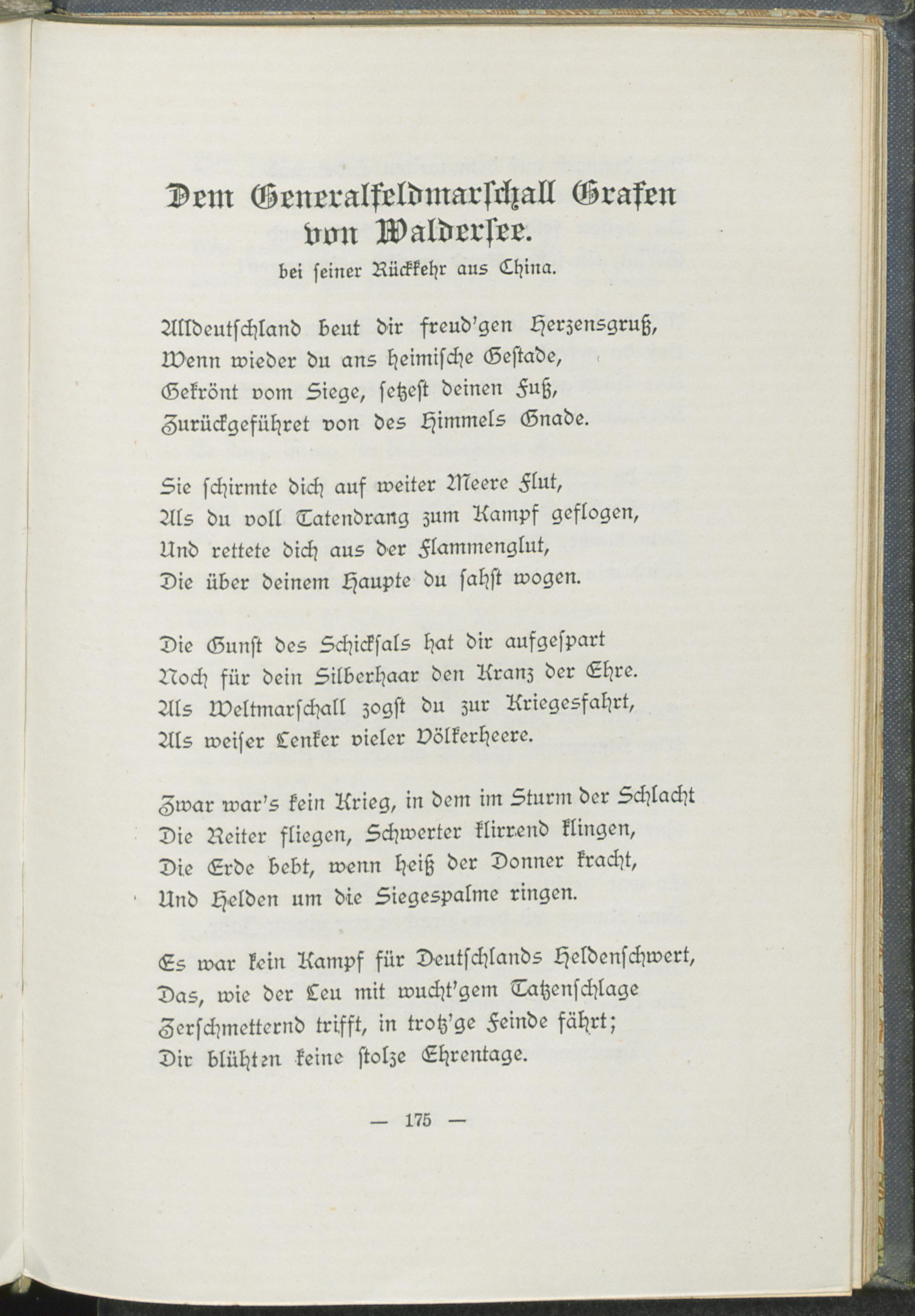 Dem Generalfeldmarschall Grafen von Waldersee.
bei seiner Rückkehr aus China.

Alldeutschland beut dir freud'gen Herzensgruß,
Wenn wieder du ans heimische Gestade,
Gekrönt vom Siege, setzest deinen Fuß,
Zurückgeführet von des Himmels Gnade.

Sie schirmte dich auf weiter Meere Flut,
Als du voll Tatendrang zum Kampf geflogen,
Und rettete dich aus der Flammenglut,
Die über deinem Haupte du sahst wogen.

Die Gunst des Schicksals hat dir aufgespart
Noch für dein Silberhaar den Kranz der Ehre.
Als Weltmarschall zogst du zur Kriegesfahrt,
Als weiser Lenker vieler Völkerheere.

Zwar war's kein Krieg, in dem im Sturm der Schlacht
Die Reiter fliegen, Schwerter klirrend klingen,
Die Erde bebt, wenn heiß der Donner kracht,
Und Helden um die Siegespalme ringen.

Es war kein Kampf für Deutschlands Heldenschwert,
Das, wie der Leu mit wucht'gem Tatzenschlage
Zerschmetternd trifft, in trotz'ge Feinde fährt;
Dir blühten keine stolze Ehrentage.

— 175 —